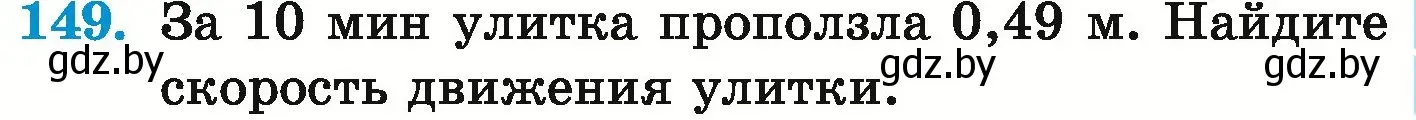 149. За 10 мин улитка проползла 0,49 м. Найдите скорость движения улитки.

gdz.by gdz.by gdz.by